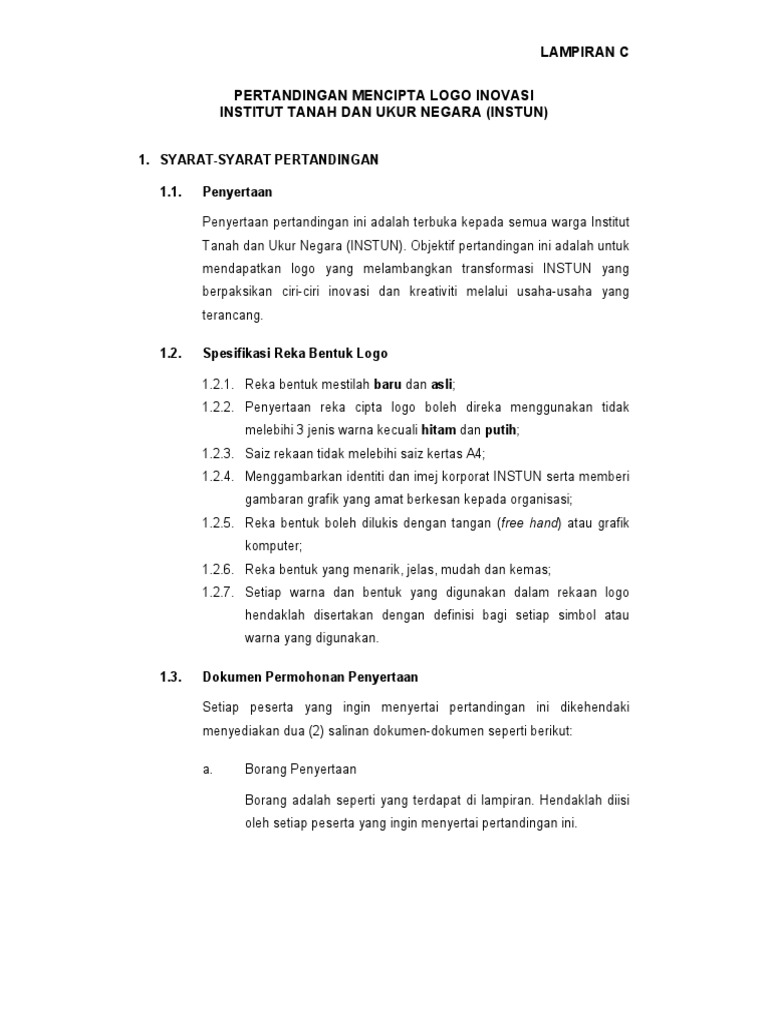 LAMPIRAN C

PERTANDINGAN MENCIPTA LOGO INOVASI
INSTITUT TANAH DAN UKUR NEGARA (INSTUN)

1. SYARAT-SYARAT PERTANDINGAN

1.1. Penyertaan

Penyertaan pertandingan ini adalah terbuka kepada semua warga Institut Tanah dan Ukur Negara (INSTUN). Objektif pertandingan ini adalah untuk mendapatkan logo yang melambangkan transformasi INSTUN yang berpaksikan ciri-ciri inovasi dan kreativiti melalui usaha-usaha yang terancang.

1.2. Spesifikasi Reka Bentuk Logo

1.2.1. Reka bentuk mestilah baru dan asli;
1.2.2. Penyertaan reka cipta logo boleh direka menggunakan tidak melebihi 3 jenis warna kecuali hitam dan putih;
1.2.3. Saiz rekaan tidak melebihi saiz kertas A4;
1.2.4. Menggambarkan identiti dan imej korporat INSTUN serta memberi gambaran grafik yang amat berkesan kepada organisasi;
1.2.5. Reka bentuk boleh dilukis dengan tangan (free hand) atau grafik komputer;
1.2.6. Reka bentuk yang menarik, jelas, mudah dan kemas;
1.2.7. Setiap warna dan bentuk yang digunakan dalam rekaan logo hendaklah disertakan dengan definisi bagi setiap simbol atau warna yang digunakan.

1.3. Dokumen Permohonan Penyertaan

Setiap peserta yang ingin menyertai pertandingan ini dikehendaki menyediakan dua (2) salinan dokumen-dokumen seperti berikut:

a. Borang Penyertaan

Borang adalah seperti yang terdapat di lampiran. Hendaklah diisi oleh setiap peserta yang ingin menyertai pertandingan ini.